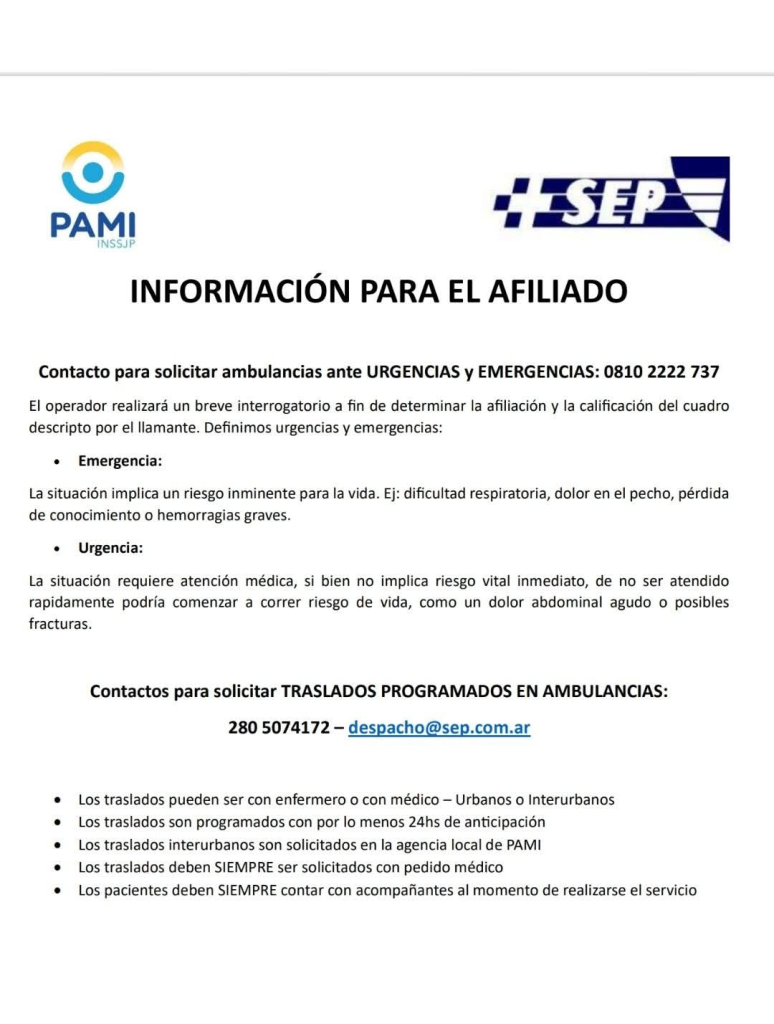 PAMI
INSSJP

SEP

INFORMACIÓN PARA EL AFILIADO

Contacto para solicitar ambulancias ante URGENCIAS y EMERGENCIAS: 0810 2222 737

El operador realizará un breve interrogatorio a fin de determinar la afiliación y la calificación del cuadro descripto por el llamante. Definimos urgencias y emergencias:

• Emergencia:

La situación implica un riesgo inminente para la vida. Ej: dificultad respiratoria, dolor en el pecho, pérdida de conocimiento o hemorragias graves.

• Urgencia:

La situación requiere atención médica, si bien no implica riesgo vital inmediato, de no ser atendido rapidamente podría comenzar a correr riesgo de vida, como un dolor abdominal agudo o posibles fracturas.

Contactos para solicitar TRASLADOS PROGRAMADOS EN AMBULANCIAS:

280 5074172 – despacho@sep.com.ar

• Los traslados pueden ser con enfermero o con médico – Urbanos o Interurbanos
• Los traslados son programados con por lo menos 24hs de anticipación
• Los traslados interurbanos son solicitados en la agencia local de PAMI
• Los traslados deben SIEMPRE ser solicitados con pedido médico
• Los pacientes deben SIEMPRE contar con acompañantes al momento de realizarse el servicio